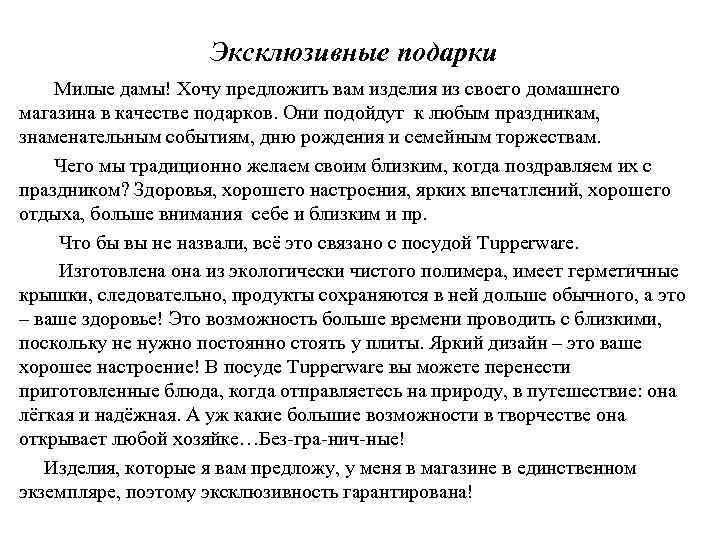 Эксклюзивные подарки

Милые дамы! Хочу предложить вам изделия из своего домашнего магазина в качестве подарков. Они подойдут к любым праздникам, знаменательным событиям, дню рождения и семейным торжествам.

Чего мы традиционно желаем своим близким, когда поздравляем их с праздником? Здоровья, хорошего настроения, ярких впечатлений, хорошего отдыха, больше внимания себе и близким и пр.

Что бы вы не назвали, всё это связано с посудой Tupperware.

Изготовлена она из экологически чистого полимера, имеет герметичные крышки, следовательно, продукты сохраняются в ней дольше обычного, а это – ваше здоровье! Это возможность больше времени проводить с близкими, поскольку не нужно постоянно стоять у плиты. Яркий дизайн – это ваше хорошее настроение! В посуде Tupperware вы можете перенести приготовленные блюда, когда отправляетесь на природу, в путешествие: она лёгкая и надёжная. А уж какие большие возможности в творчестве она открывает любой хозяйке…Без-гра-нич-ные!

Изделия, которые я вам предложу, у меня в магазине в единственном экземпляре, поэтому эксклюзивность гарантирована!